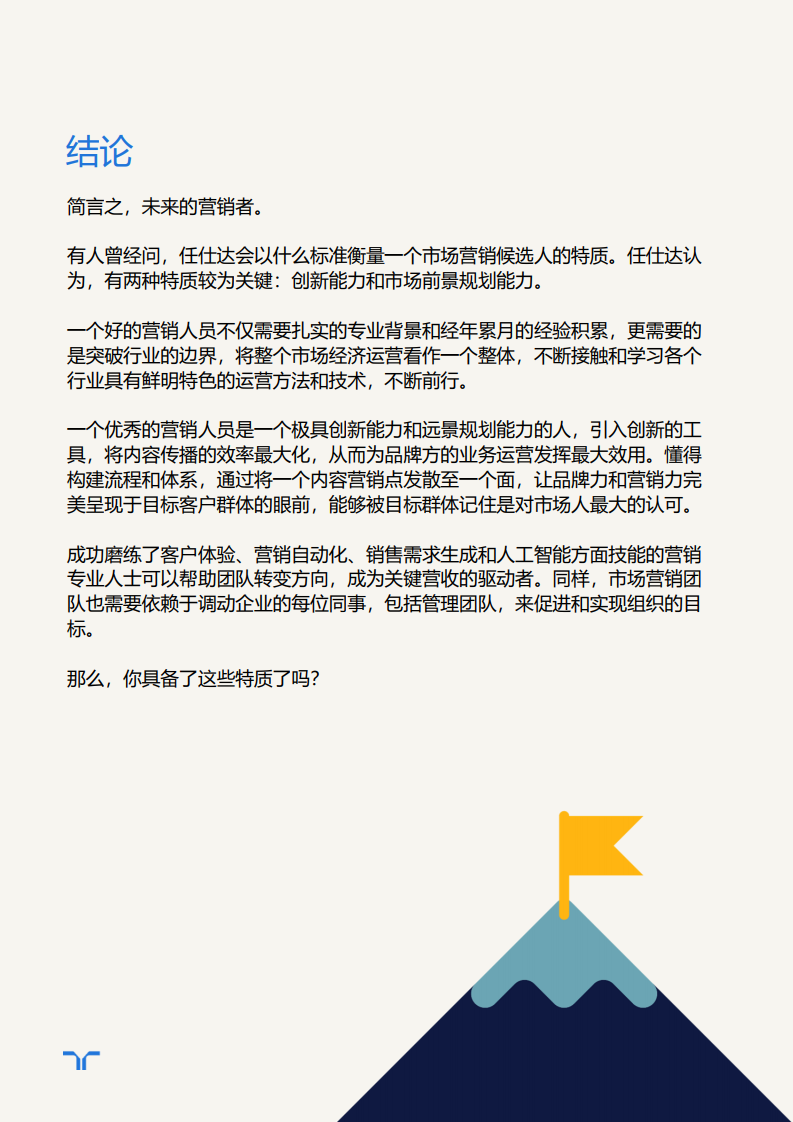 结论

简言之，未来的营销者。

有人曾经问，任仕达会以什么标准衡量一个市场营销候选人的特质。任仕达认为，有两种特质较为关键：创新能力和市场前景规划能力。

一个好的营销人员不仅需要扎实的专业背景和经年累月的经验积累，更需要的是突破行业的边界，将整个市场经济运营看作一个整体，不断接触和学习各个行业具有鲜明特色的运营方法和技术，不断前行。

一个优秀的营销人员是一个极具创新能力和远景规划能力的人，引入创新的工具，将内容传播的效率最大化，从而为品牌方的业务运营发挥最大效用。懂得构建流程和体系，通过将一个内容营销点发散至一个面，让品牌力和营销力完美呈现于目标客户群体的眼前，能够被目标群体记住是对市场人最大的认可。

成功磨练了客户体验、营销自动化、销售需求生成和人工智能方面技能的营销专业人士可以帮助团队转变方向，成为关键营收的驱动者。同样，市场营销团队也需要依赖于调动企业的每位同事，包括管理团队，来促进和实现组织的目标。

那么，你具备了这些特质了吗？